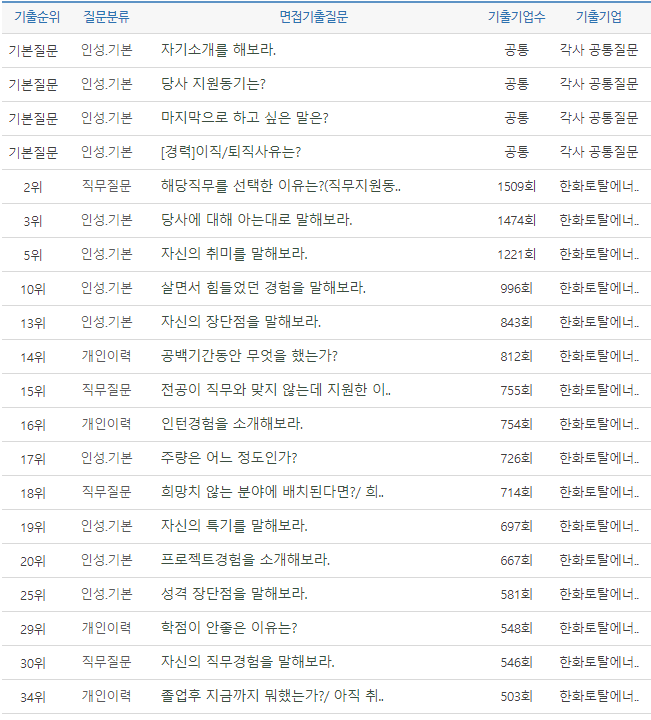 | 기출순위 | 질문분류 | 면접기출질문 | 기출기업수 | 기출기업 |
|---|---|---|---|---|
| 기본질문 | 인성.기본 | 자기소개를 해보라. | 공통 | 각사 공통질문 |
| 기본질문 | 인성.기본 | 당사 지원동기는? | 공통 | 각사 공통질문 |
| 기본질문 | 인성.기본 | 마지막으로 하고 싶은 말은? | 공통 | 각사 공통질문 |
| 기본질문 | 인성.기본 | [경력]이직/퇴직사유는? | 공통 | 각사 공통질문 |
| 2위 | 직무질문 | 해당직무를 선택한 이유는?(직무지원동.. | 1509회 | 한화토탈에너.. |
| 3위 | 인성.기본 | 당사에 대해 아는대로 말해보라. | 1474회 | 한화토탈에너.. |
| 5위 | 인성.기본 | 자신의 취미를 말해보라. | 1221회 | 한화토탈에너.. |
| 10위 | 인성.기본 | 살면서 힘들었던 경험을 말해보라. | 996회 | 한화토탈에너.. |
| 13위 | 인성.기본 | 자신의 장단점을 말해보라. | 843회 | 한화토탈에너.. |
| 14위 | 개인이력 | 공백기간동안 무엇을 했는가? | 812회 | 한화토탈에너.. |
| 15위 | 직무질문 | 전공이 직무와 맞지 않는데 지원한 이.. | 755회 | 한화토탈에너.. |
| 16위 | 개인이력 | 인턴경험을 소개해보라. | 754회 | 한화토탈에너.. |
| 17위 | 인성.기본 | 주량은 어느 정도인가? | 726회 | 한화토탈에너.. |
| 18위 | 직무질문 | 희망치 않는 분야에 배치된다면?/ 희.. | 714회 | 한화토탈에너.. |
| 19위 | 인성.기본 | 자신의 특기를 말해보라. | 697회 | 한화토탈에너.. |
| 20위 | 인성.기본 | 프로젝트경험을 소개해보라. | 667회 | 한화토탈에너.. |
| 25위 | 인성.기본 | 성격 장단점을 말해보라. | 581회 | 한화토탈에너.. |
| 29위 | 개인이력 | 학점이 안좋은 이유는? | 548회 | 한화토탈에너.. |
| 30위 | 직무질문 | 자신의 직무경험을 말해보라. | 546회 | 한화토탈에너.. |
| 34위 | 개인이력 | 졸업후 지금까지 뭐했는가?/ 아직 취.. | 503회 | 한화토탈에너.. |